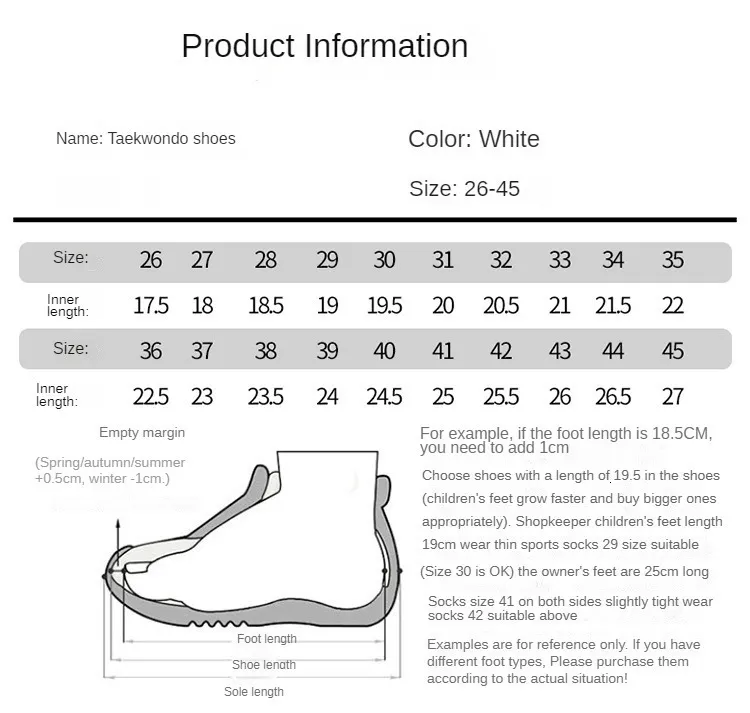 Product Information

Name: Taekwondo shoes

Color: White

Size: 26-45

| Size: | 26 | 27 | 28 | 29 | 30 | 31 | 32 | 33 | 34 | 35 |
|---|---|---|---|---|---|---|---|---|---|---|
| Inner length: | 17.5 | 18 | 18.5 | 19 | 19.5 | 20 | 20.5 | 21 | 21.5 | 22 |
| Size: | 36 | 37 | 38 | 39 | 40 | 41 | 42 | 43 | 44 | 45 |
| Inner length: | 22.5 | 23 | 23.5 | 24 | 24.5 | 25 | 25.5 | 26 | 26.5 | 27 |

Empty margin

(Spring/autumn/summer +0.5cm, winter -1cm.)

Foot length

Shoe length

Sole length

For example, if the foot length is 18.5CM, you need to add 1cm

Choose shoes with a length of 19.5 in the shoes (children's feet grow faster and buy bigger ones appropriately). Shopkeeper children's feet length 19cm wear thin sports socks 29 size suitable (Size 30 is OK) the owner's feet are 25cm long

Socks size 41 on both sides slightly tight wear socks 42 suitable above

Examples are for reference only. If you have different foot types, Please purchase them according to the actual situation!